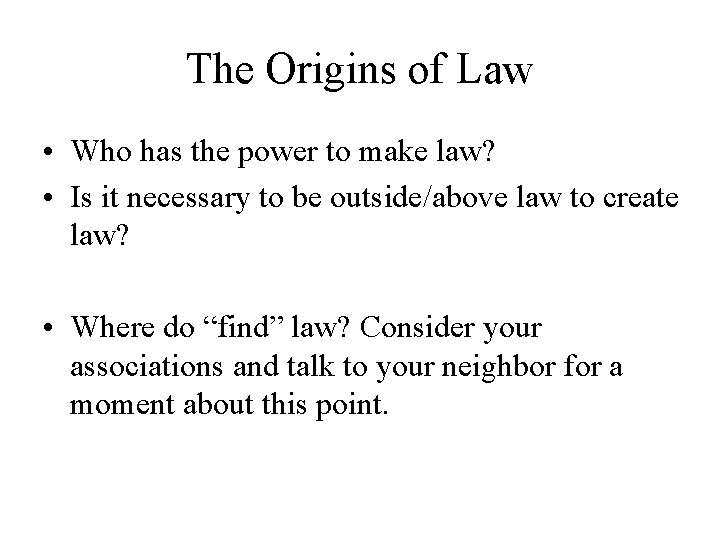 The Origins of Law

• Who has the power to make law?
• Is it necessary to be outside/above law to create law?

• Where do "find" law? Consider your associations and talk to your neighbor for a moment about this point.